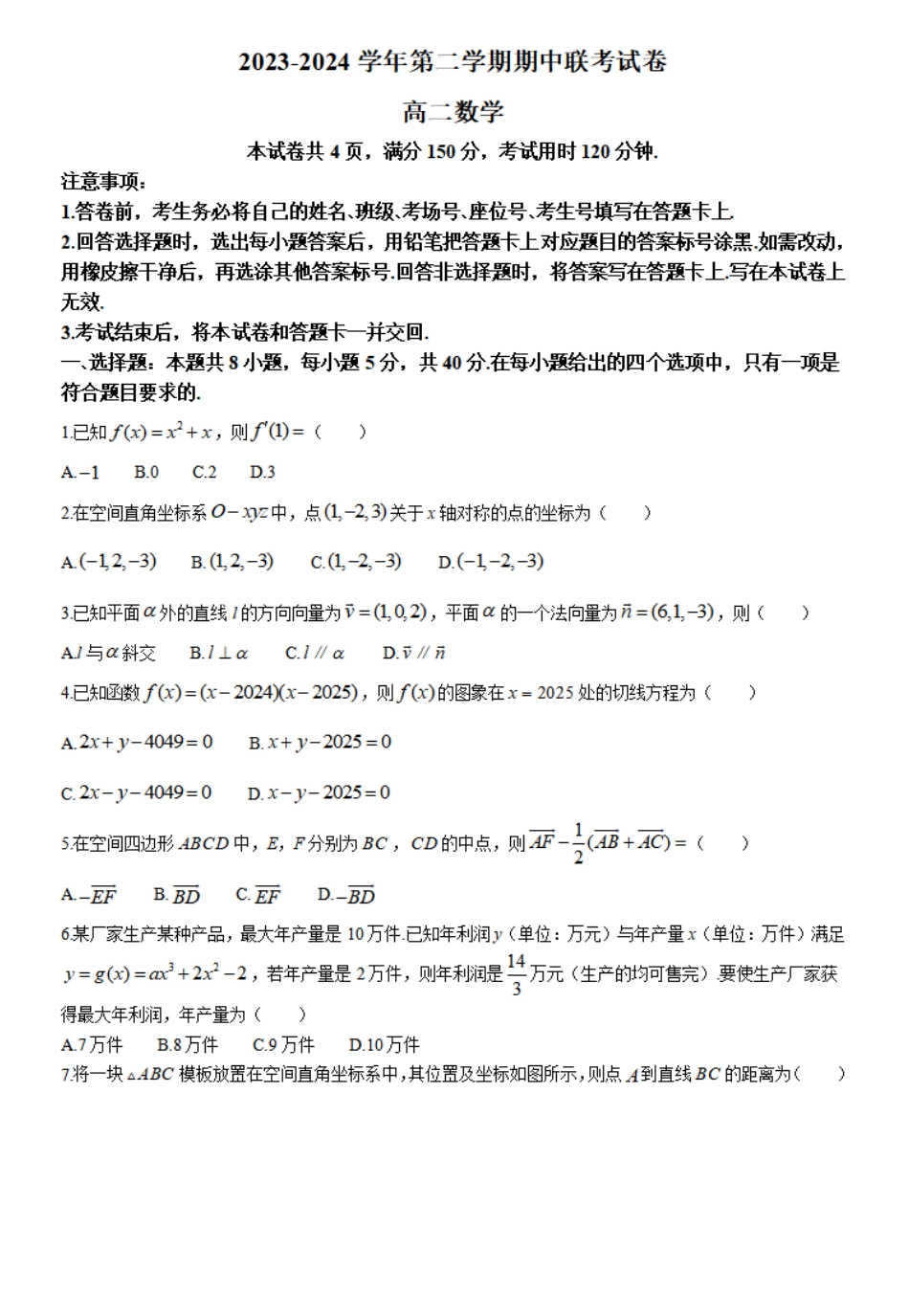 2023-2024 学年第二学期期中联考试卷

高二数学

本试卷共 4 页，满分 150 分，考试用时 120 分钟.

注意事项：

1.答卷前，考生务必将自己的姓名、班级、考场号、座位号、考生号填写在答题卡上.

2.回答选择题时，选出每小题答案后，用铅笔把答题卡上对应题目的答案标号涂黑.如需改动，用橡皮擦干净后，再选涂其他答案标号.回答非选择题时，将答案写在答题卡上.写在本试卷上无效.

3.考试结束后，将本试卷和答题卡一并交回.

一、选择题：本题共 8 小题，每小题 5 分，共 40 分.在每小题给出的四个选项中，只有一项是符合题目要求的.

1.已知 $f(x)=x^2+x$，则 $f'(1)=$（ ）

A.$-1$ B.0 C.2 D.3

2.在空间直角坐标系 $O-xyz$ 中，点 $(1,-2,3)$ 关于 $x$ 轴对称的点的坐标为（ ）

A.$(-1,2,-3)$ B.$(1,2,-3)$ C.$(1,-2,-3)$ D.$(-1,-2,-3)$

3.已知平面 $\alpha$ 外的直线 $l$ 的方向向量为 $\vec{v}=(1,0,2)$，平面 $\alpha$ 的一个法向量为 $\vec{n}=(6,1,-3)$，则（ ）

A.$l$ 与 $\alpha$ 斜交 B.$l\perp\alpha$ C.$l\parallel\alpha$ D.$\vec{v}\parallel\vec{n}$

4.已知函数 $f(x)=(x-2024)(x-2025)$，则 $f(x)$ 的图象在 $x=2025$ 处的切线方程为（ ）

A.$2x+y-4049=0$ B.$x+y-2025=0$

C.$2x-y-4049=0$ D.$x-y-2025=0$

5.在空间四边形 $ABCD$ 中，$E$，$F$ 分别为 $BC$，$CD$ 的中点，则 $\overrightarrow{AF}-\frac{1}{2}(\overrightarrow{AB}+\overrightarrow{AC})=$（ ）

A.$-\overrightarrow{EF}$ B.$\overrightarrow{BD}$ C.$\overrightarrow{EF}$ D.$-\overrightarrow{BD}$

6.某厂家生产某种产品，最大年产量是 10 万件.已知年利润 $y$（单位：万元）与年产量 $x$（单位：万件）满足 $y=g(x)=ax^3+2x^2-2$，若年产量是 2 万件，则年利润是 $\frac{14}{3}$ 万元（生产的均可售完）.要使生产厂家获得最大年利润，年产量为（ ）

A.7 万件 B.8 万件 C.9 万件 D.10 万件

7.将一块 $\triangle ABC$ 模板放置在空间直角坐标系中，其位置及坐标如图所示，则点 $A$ 到直线 $BC$ 的距离为（ ）